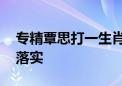 专精覃思打一生肖
落实